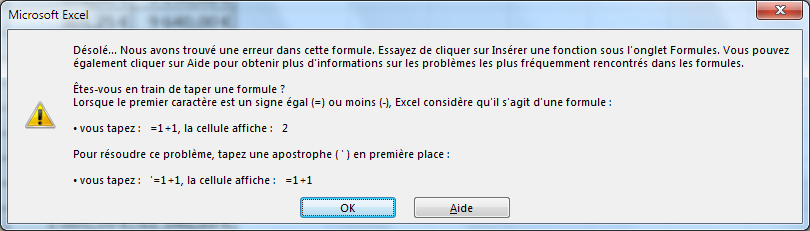 Microsoft Excel

Désolé... Nous avons trouvé une erreur dans cette formule. Essayez de cliquer sur Insérer une fonction sous l'onglet Formules. Vous pouvez également cliquer sur Aide pour obtenir plus d'informations sur les problèmes les plus fréquemment rencontrés dans les formules.

Êtes-vous en train de taper une formule ?
Lorsque le premier caractère est un signe égal (=) ou moins (-), Excel considère qu'il s'agit d'une formule :

• vous tapez : =1+1, la cellule affiche : 2

Pour résoudre ce problème, tapez une apostrophe ( ' ) en première place :

• vous tapez : '=1+1, la cellule affiche : =1+1

OK

Aide